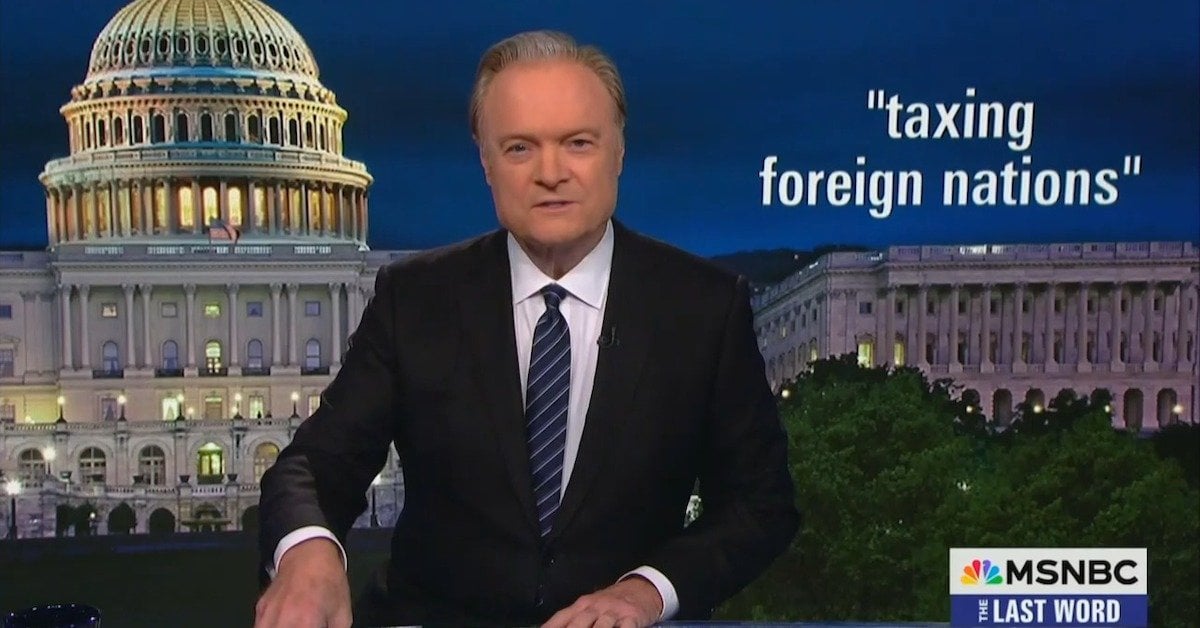 "taxing foreign nations"

MSNBC
THE LAST WORD